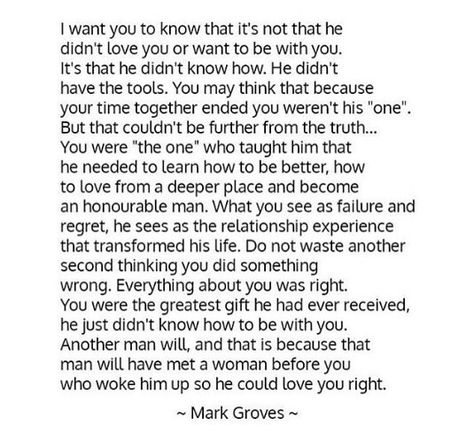 I want you to know that it's not that he didn't love you or want to be with you. It's that he didn't know how. He didn't have the tools. You may think that because your time together ended you weren't his "one". But that couldn't be further from the truth... You were "the one" who taught him that he needed to learn how to be better, how to love from a deeper place and become an honourable man. What you see as failure and regret, he sees as the relationship experience that transformed his life. Do not waste another second thinking you did something wrong. Everything about you was right. You were the greatest gift he had ever received, he just didn't know how to be with you. Another man will, and that is because that man will have met a woman before you who woke him up so he could love you right.

~ Mark Groves ~